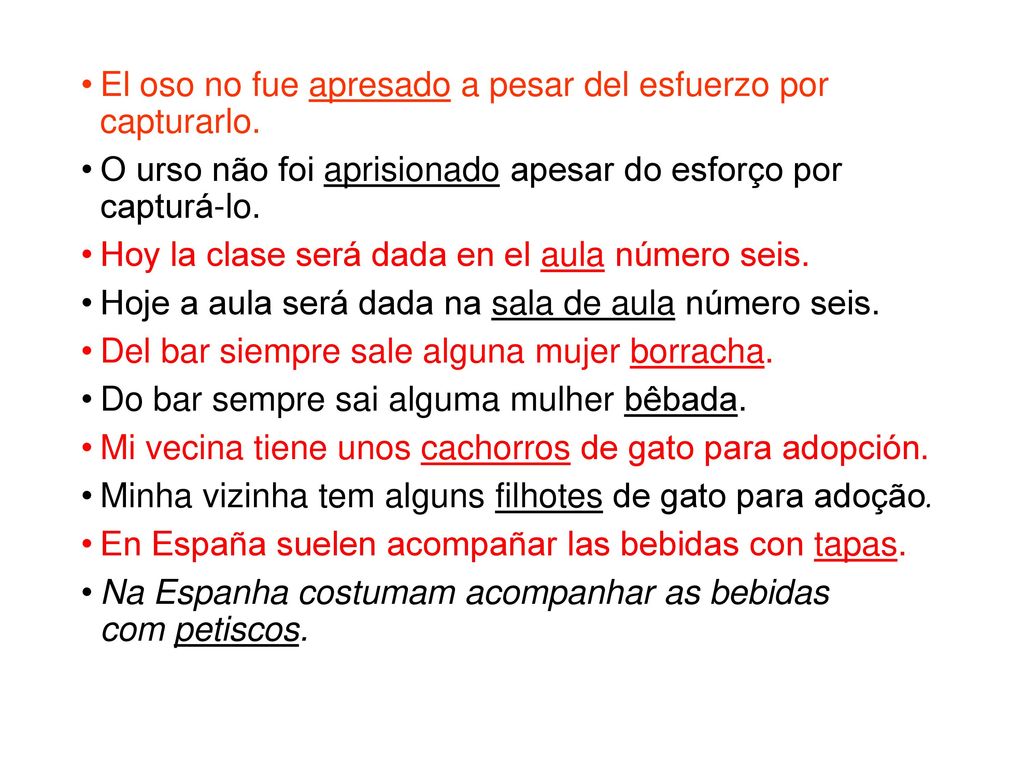 • El oso no fue apresado a pesar del esfuerzo por capturarlo.
• O urso não foi aprisionado apesar do esforço por capturá-lo.
• Hoy la clase será dada en el aula número seis.
• Hoje a aula será dada na sala de aula número seis.
• Del bar siempre sale alguna mujer borracha.
• Do bar sempre sai alguma mulher bêbada.
• Mi vecina tiene unos cachorros de gato para adopción.
• Minha vizinha tem alguns filhotes de gato para adoção.
• En España suelen acompañar las bebidas con tapas.
• Na Espanha costumam acompanhar as bebidas com petiscos.